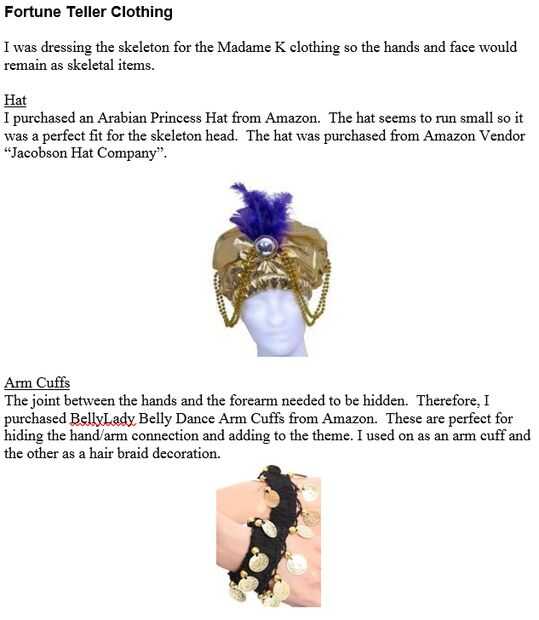 Fortune Teller Clothing

I was dressing the skeleton for the Madame K clothing so the hands and face would remain as skeletal items.

Hat
I purchased an Arabian Princess Hat from Amazon. The hat seems to run small so it was a perfect fit for the skeleton head. The hat was purchased from Amazon Vendor "Jacobson Hat Company".

Arm Cuffs
The joint between the hands and the forearm needed to be hidden. Therefore, I purchased BellyLady Belly Dance Arm Cuffs from Amazon. These are perfect for hiding the hand/arm connection and adding to the theme. I used on as an arm cuff and the other as a hair braid decoration.